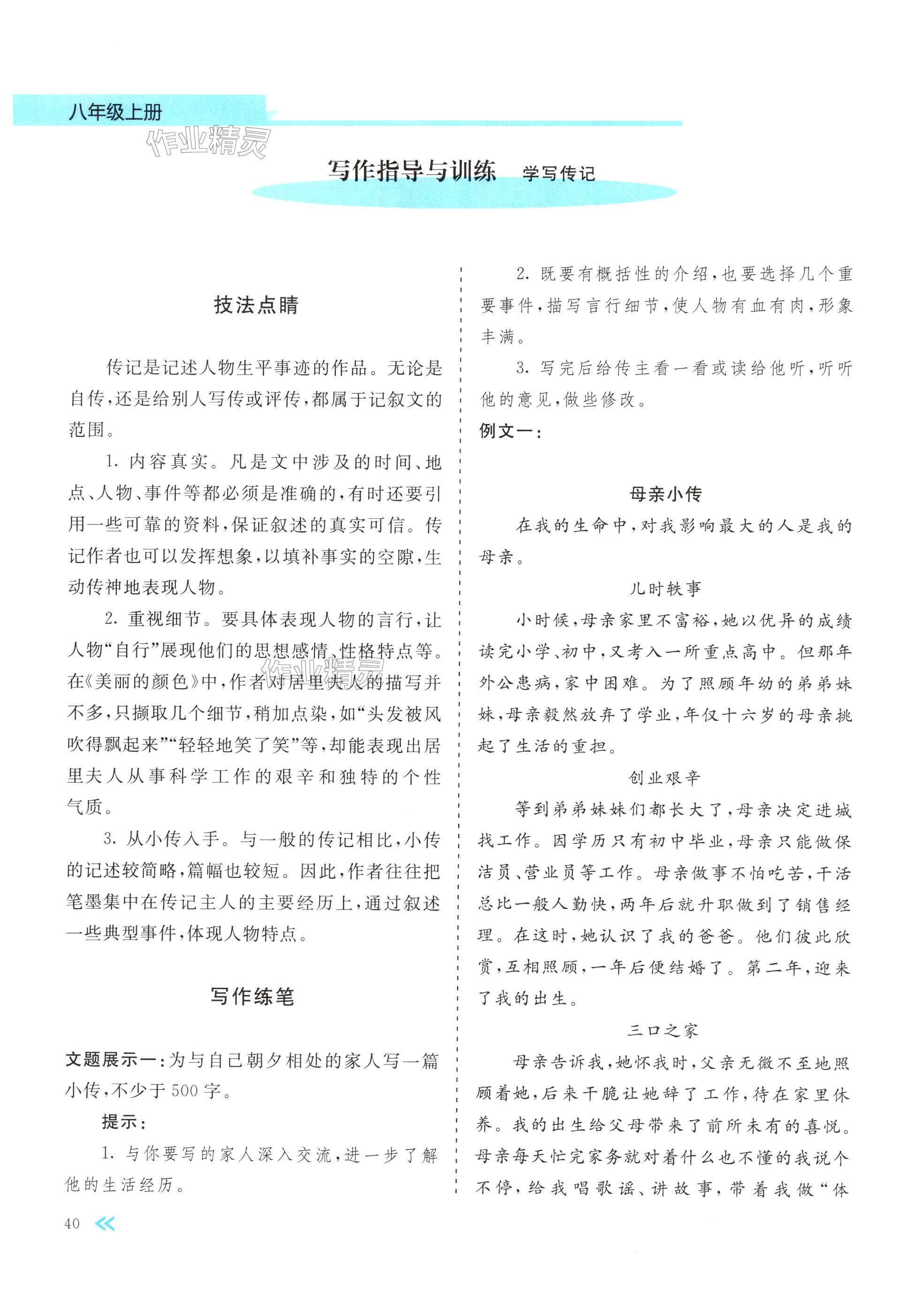 八年级上册

作业精灵

写作指导与训练　学写传记

技法点睛

传记是记述人物生平事迹的作品。无论是自传，还是给别人写传或评传，都属于记叙文的范围。

1. 内容真实。凡是文中涉及的时间、地点、人物、事件等都必须是准确的，有时还要引用一些可靠的资料，保证叙述的真实可信。传记作者也可以发挥想象，以填补事实的空隙，生动传神地表现人物。

2. 重视细节。要具体表现人物的言行，让人物“自行”展现他们的思想感情、性格特点等。在《美丽的颜色》中，作者对居里夫人的描写并不多，只撷取几个细节，稍加点染，如“头发被风吹得飘起来”“轻轻地笑了笑”等，却能表现出居里夫人从事科学工作的艰辛和独特的个性气质。

3. 从小传入手。与一般的传记相比，小传的记述较简略，篇幅也较短。因此，作者往往把笔墨集中在传记主人的主要经历上，通过叙述一些典型事件，体现人物特点。

写作练笔

文题展示一：为与自己朝夕相处的家人写一篇小传，不少于500字。

提示：

1. 与你要写的家人深入交流，进一步了解他的生活经历。

2. 既要有概括性的介绍，也要选择几个重要事件，描写言行细节，使人物有血有肉，形象丰满。

3. 写完后给传主看一看或读给他听，听听他的意见，做些修改。

例文一：

母亲小传

在我的生命中，对我影响最大的人是我的母亲。

儿时轶事

小时候，母亲家里不富裕，她以优异的成绩读完小学、初中，又考入一所重点高中。但那年外公患病，家中困难。为了照顾年幼的弟弟妹妹，母亲毅然放弃了学业，年仅十六岁的母亲挑起了生活的重担。

创业艰辛

等到弟弟妹妹们都长大了，母亲决定进城找工作。因学历只有初中毕业，母亲只能做保洁员、营业员等工作。母亲做事不怕吃苦，干活总比一般人勤快，两年后就升职做到了销售经理。在这时，她认识了我的爸爸。他们彼此欣赏，互相照顾，一年后便结婚了。第二年，迎来了我的出生。

三口之家

母亲告诉我，她怀我时，父亲无微不至地照顾着她，后来干脆让她辞了工作，待在家里休养。我的出生给父母带来了前所未有的喜悦。母亲每天忙完家务就对着什么也不懂的我说个不停，给我唱歌谣、讲故事，带着我做“体

40